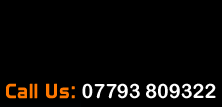 Call Us: 07793 809322